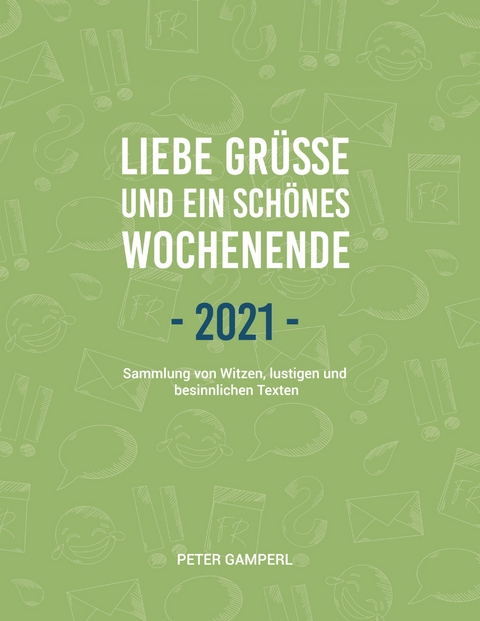 LIEBE GRÜSSE UND EIN SCHÖNES WOCHENENDE

- 2021 -

Sammlung von Witzen, lustigen und besinnlichen Texten

PETER GAMPERL